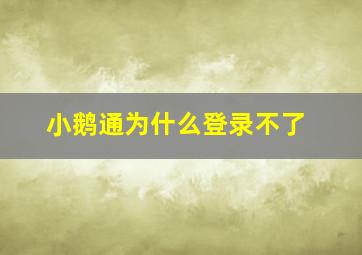 小鹅通为什么登录不了